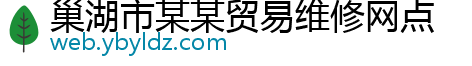 巢湖市某某贸易维修网点
web.ybyldz.com